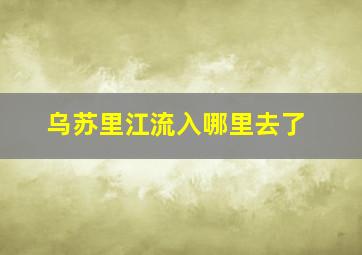 乌苏里江流入哪里去了